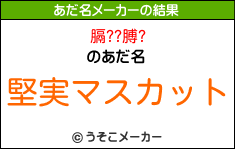 あだ名メーカーの結果

膈??膊?

のあだ名

堅実マスカット

© うそこメーカー